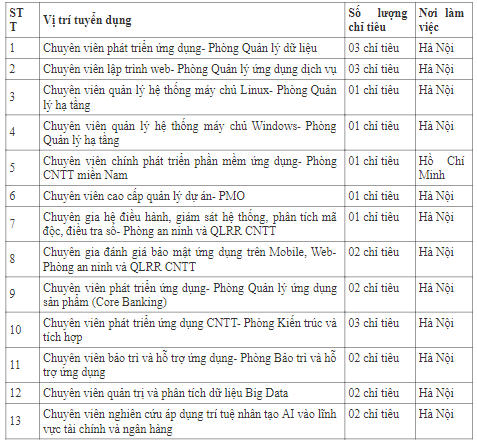 | STT | Vị trí tuyển dụng | Số lượng chỉ tiêu | Nơi làm việc |
|---|---|---|---|
| 1 | Chuyên viên phát triển ứng dụng- Phòng Quản lý dữ liệu | 03 chỉ tiêu | Hà Nội |
| 2 | Chuyên viên lập trình web- Phòng Quản lý ứng dụng dịch vụ | 03 chỉ tiêu | Hà Nội |
| 3 | Chuyên viên quản lý hệ thống máy chủ Linux- Phòng Quản lý hạ tầng | 01 chỉ tiêu | Hà Nội |
| 4 | Chuyên viên quản lý hệ thống máy chủ Windows- Phòng Quản lý hạ tầng | 01 chỉ tiêu | Hà Nội |
| 5 | Chuyên viên chính phát triển phần mềm ứng dụng- Phòng CNTT miền Nam | 01 chỉ tiêu | Hồ Chí Minh |
| 6 | Chuyên viên cao cấp quản lý dự án- PMO | 01 chỉ tiêu | Hà Nội |
| 7 | Chuyên gia hệ điều hành, giám sát hệ thống, phân tích mã độc, điều tra số- Phòng an ninh và QLRR CNTT | 01 chỉ tiêu | Hà Nội |
| 8 | Chuyên gia đánh giá bảo mật ứng dụng trên Mobile, Web- Phòng an ninh và QLRR CNTT | 02 chỉ tiêu | Hà Nội |
| 9 | Chuyên viên phát triển ứng dụng- Phòng Quản lý ứng dụng sản phẩm (Core Banking) | 02 chỉ tiêu | Hà Nội |
| 10 | Chuyên viên phát triển ứng dụng CNTT- Phòng Kiến trúc và tích hợp | 03 chỉ tiêu | Hà Nội |
| 11 | Chuyên viên bảo trì và hỗ trợ ứng dụng- Phòng Bảo trì và hỗ trợ ứng dụng | 02 chỉ tiêu | Hà Nội |
| 12 | Chuyên viên quản trị và phân tích dữ liệu Big Data | 02 chỉ tiêu | Hà Nội |
| 13 | Chuyên viên nghiên cứu áp dụng trí tuệ nhân tạo AI vào lĩnh vực tài chính và ngân hàng | 02 chỉ tiêu | Hà Nội |